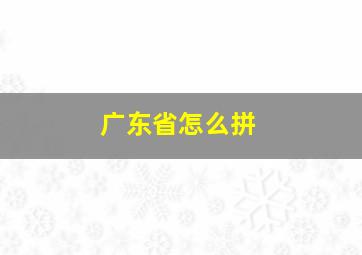 广东省怎么拼